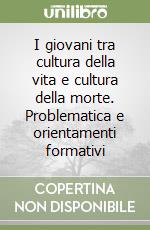 unilibro

I giovani tra cultura della vita e cultura della morte. Problematica e orientamenti formativi

COPERTINA NON DISPONIBILE